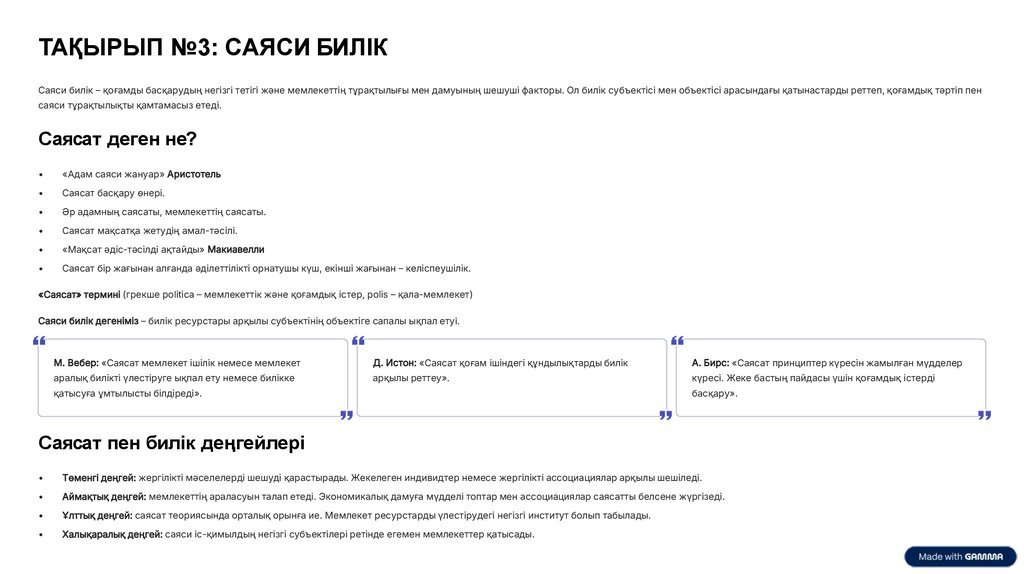 ТАҚЫРЫП №3: САЯСИ БИЛІК

Саяси билік – қоғамды басқарудың негізгі тетігі және мемлекеттің тұрақтылығы мен дамуының шешуші факторы. Ол билік субъектісі мен объектісі арасындағы қатынастарды реттеп, қоғамдық тәртіп пен саяси тұрақтылықты қамтамасыз етеді.

Саясат деген не?

• «Адам саяси жануар» Аристотель
• Саясат басқару өнері.
• Әр адамның саясаты, мемлекеттің саясаты.
• Саясат мақсатқа жетудің амал-тәсілі.
• «Мақсат әдіс-тәсілді ақтайды» Макиавелли
• Саясат бір жағынан алғанда әділеттілікті орнатушы күш, екінші жағынан – келіспеушілік.

«Саясат» термині (грекше politica – мемлекеттік және қоғамдық істер, polis – қала-мемлекет)

Саяси билік дегеніміз – билік ресурстары арқылы субъектінің объектіге сапалы ықпал етуі.

М. Вебер: «Саясат мемлекет ішілік немесе мемлекет аралық билікті үлестіруге ықпал ету немесе билікке қатысуға ұмтылысты білдіреді».

Д. Истон: «Саясат қоғам ішіндегі құндылықтарды билік арқылы реттеу».

А. Бирс: «Саясат принциптер күресін жамылған мүдделер күресі. Жеке бастың пайдасы үшін қоғамдық істерді басқару».

Саясат пен билік деңгейлері

• Төменгі деңгей: жергілікті мәселелерді шешуді қарастырады. Жекелеген индивидтер немесе жергілікті ассоциациялар арқылы шешіледі.
• Аймақтық деңгей: мемлекеттің араласуын талап етеді. Экономикалық дамуға мүдделі топтар мен ассоциациялар саясатты белсене жүргізеді.
• Ұлттық деңгей: саясат теориясында орталық орынға ие. Мемлекет ресурстарды үлестірудегі негізгі институт болып табылады.
• Халықаралық деңгей: саяси іс-қимылдың негізгі субъектілері ретінде егемен мемлекеттер қатысады.

Made with GAMMA